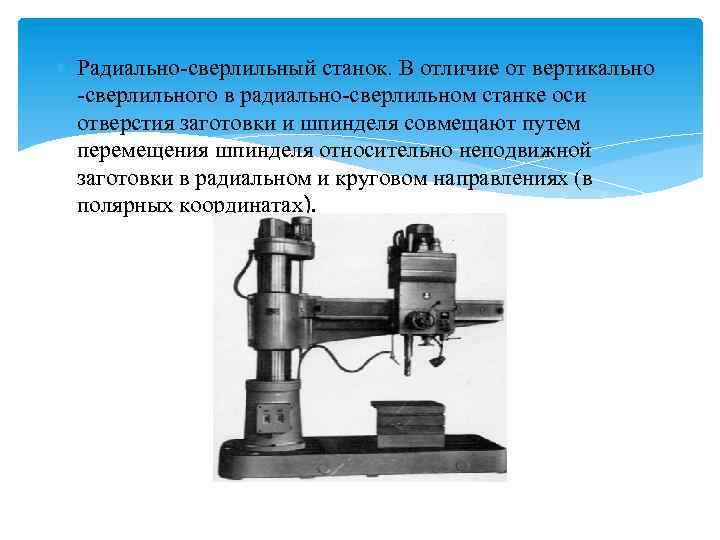 Радиально-сверлильный станок. В отличие от вертикально -сверлильного в радиально-сверлильном станке оси отверстия заготовки и шпинделя совмещают путем перемещения шпинделя относительно неподвижной заготовки в радиальном и круговом направлениях (в полярных координатах).